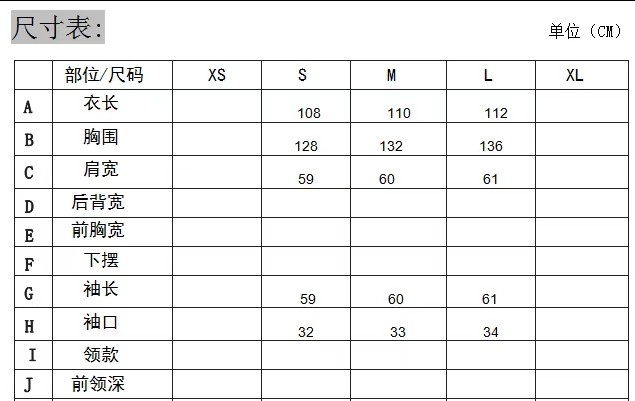 尺寸表:

单位（CM）

|  | 部位/尺码 | XS | S | M | L | XL |
|---|---|---|---|---|---|---|
| A | 衣长 |  | 108 | 110 | 112 |  |
| B | 胸围 |  | 128 | 132 | 136 |  |
| C | 肩宽 |  | 59 | 60 | 61 |  |
| D | 后背宽 |  |  |  |  |  |
| E | 前胸宽 |  |  |  |  |  |
| F | 下摆 |  |  |  |  |  |
| G | 袖长 |  | 59 | 60 | 61 |  |
| H | 袖口 |  | 32 | 33 | 34 |  |
| I | 领款 |  |  |  |  |  |
| J | 前领深 |  |  |  |  |  |